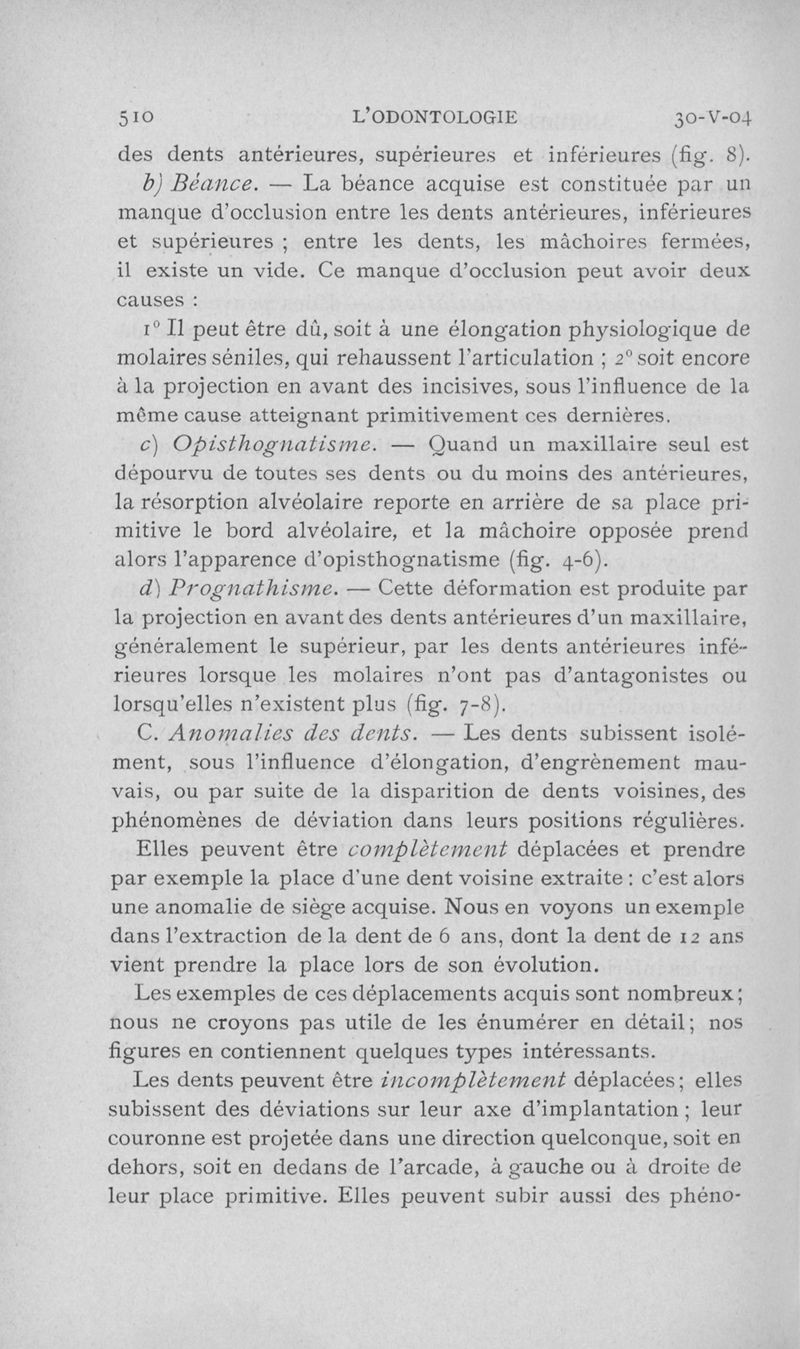 510 L'ODONTOLOGIE 30-V-04

des dents antérieures, supérieures et inférieures (fig. 8).

b) Béance. — La béance acquise est constituée par un manque d'occlusion entre les dents antérieures, inférieures et supérieures ; entre les dents, les mâchoires fermées, il existe un vide. Ce manque d'occlusion peut avoir deux causes :

1° Il peut être dû, soit à une élongation physiologique de molaires séniles, qui rehaussent l'articulation ; 2° soit encore à la projection en avant des incisives, sous l'influence de la même cause atteignant primitivement ces dernières.

c) Opisthognatisme. — Quand un maxillaire seul est dépourvu de toutes ses dents ou du moins des antérieures, la résorption alvéolaire reporte en arrière de sa place primitive le bord alvéolaire, et la mâchoire opposée prend alors l'apparence d'opisthognatisme (fig. 4-6).

d) Prognathisme. — Cette déformation est produite par la projection en avant des dents antérieures d'un maxillaire, généralement le supérieur, par les dents antérieures inférieures lorsque les molaires n'ont pas d'antagonistes ou lorsqu'elles n'existent plus (fig. 7-8).

C. Anomalies des dents. — Les dents subissent isolément, sous l'influence d'élongation, d'engrènement mauvais, ou par suite de la disparition de dents voisines, des phénomènes de déviation dans leurs positions régulières.

Elles peuvent être complètement déplacées et prendre par exemple la place d'une dent voisine extraite : c'est alors une anomalie de siège acquise. Nous en voyons un exemple dans l'extraction de la dent de 6 ans, dont la dent de 12 ans vient prendre la place lors de son évolution.

Les exemples de ces déplacements acquis sont nombreux ; nous ne croyons pas utile de les énumérer en détail ; nos figures en contiennent quelques types intéressants.

Les dents peuvent être incomplètement déplacées ; elles subissent des déviations sur leur axe d'implantation ; leur couronne est projetée dans une direction quelconque, soit en dehors, soit en dedans de l'arcade, à gauche ou à droite de leur place primitive. Elles peuvent subir aussi des phéno-